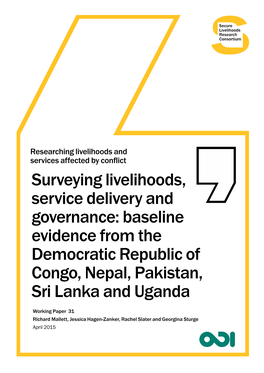 Secure Livelihoods Research Consortium

Researching livelihoods and services affected by conflict

Surveying livelihoods, service delivery and governance: baseline evidence from the Democratic Republic of Congo, Nepal, Pakistan, Sri Lanka and Uganda

Working Paper 31

Richard Mallett, Jessica Hagen-Zanker, Rachel Slater and Georgina Sturge

April 2015

ODI